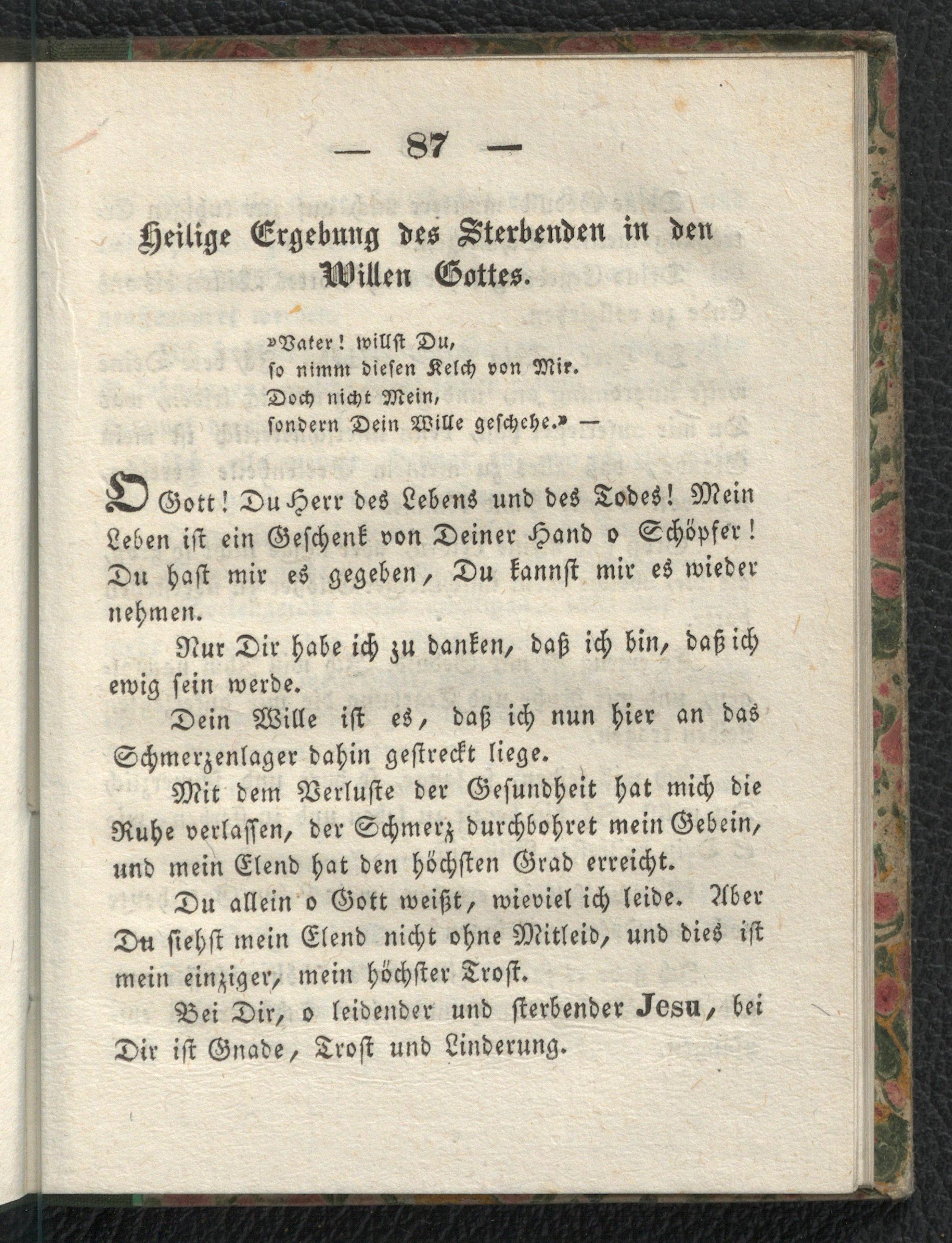 — 87 —

Heilige Ergebung des Sterbenden in den Willen Gottes.

»Vater! willst Du,
so nimm diesen Kelch von Mir.
Doch nicht Mein,
sondern Dein Wille geschehe.» —

O Gott! Du Herr des Lebens und des Todes! Mein Leben ist ein Geschenk von Deiner Hand o Schöpfer! Du hast mir es gegeben, Du kannst mir es wieder nehmen.

Nur Dir habe ich zu danken, daß ich bin, daß ich ewig sein werde.

Dein Wille ist es, daß ich nun hier an das Schmerzenlager dahin gestreckt liege.

Mit dem Verluste der Gesundheit hat mich die Ruhe verlassen, der Schmerz durchbohret mein Gebein, und mein Elend hat den höchsten Grad erreicht.

Du allein o Gott weißt, wieviel ich leide. Aber Du siehst mein Elend nicht ohne Mitleid, und dies ist mein einziger, mein höchster Trost.

Bei Dir, o leidender und sterbender Jesu, bei Dir ist Gnade, Trost und Linderung.